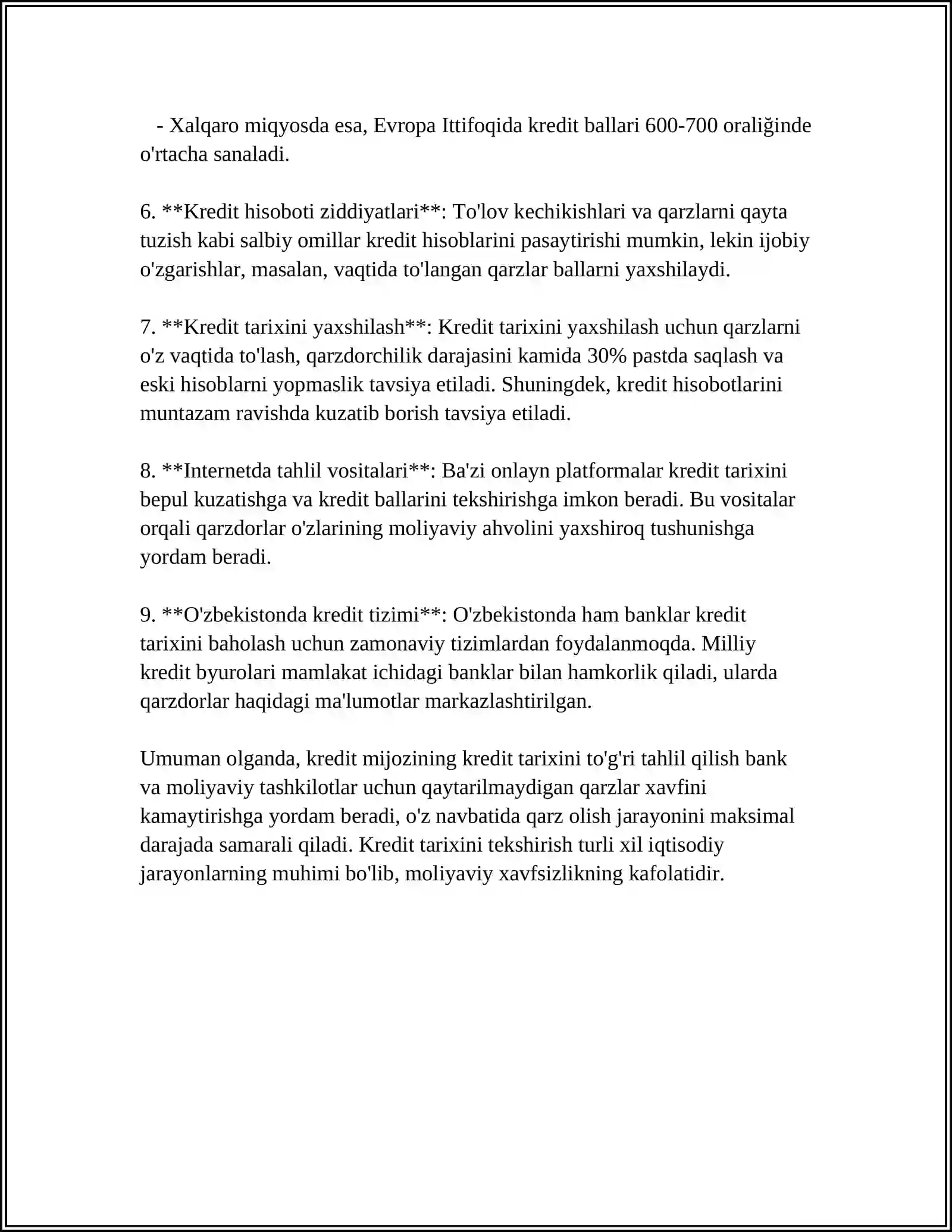 - Xalqaro miqyosda esa, Evropa Ittifoqida kredit ballari 600-700 oraliğinde o'rtacha sanaladi.

6. **Kredit hisoboti ziddiyatlari**: To'lov kechikishlari va qarzlarni qayta tuzish kabi salbiy omillar kredit hisoblarini pasaytirishi mumkin, lekin ijobiy o'zgarishlar, masalan, vaqtida to'langan qarzlar ballarni yaxshilaydi.

7. **Kredit tarixini yaxshilash**: Kredit tarixini yaxshilash uchun qarzlarni o'z vaqtida to'lash, qarzdorchilik darajasini kamida 30% pastda saqlash va eski hisoblarni yopmaslik tavsiya etiladi. Shuningdek, kredit hisobotlarini muntazam ravishda kuzatib borish tavsiya etiladi.

8. **Internetda tahlil vositalari**: Ba'zi onlayn platformalar kredit tarixini bepul kuzatishga va kredit ballarini tekshirishga imkon beradi. Bu vositalar orqali qarzdorlar o'zlarining moliyaviy ahvolini yaxshiroq tushunishga yordam beradi.

9. **O'zbekistonda kredit tizimi**: O'zbekistonda ham banklar kredit tarixini baholash uchun zamonaviy tizimlardan foydalanmoqda. Milliy kredit byurolari mamlakat ichidagi banklar bilan hamkorlik qiladi, ularda qarzdorlar haqidagi ma'lumotlar markazlashtirilgan.

Umuman olganda, kredit mijozining kredit tarixini to'g'ri tahlil qilish bank va moliyaviy tashkilotlar uchun qaytarilmaydigan qarzlar xavfini kamaytirishga yordam beradi, o'z navbatida qarz olish jarayonini maksimal darajada samarali qiladi. Kredit tarixini tekshirish turli xil iqtisodiy jarayonlarning muhimi bo'lib, moliyaviy xavfsizlikning kafolatidir.